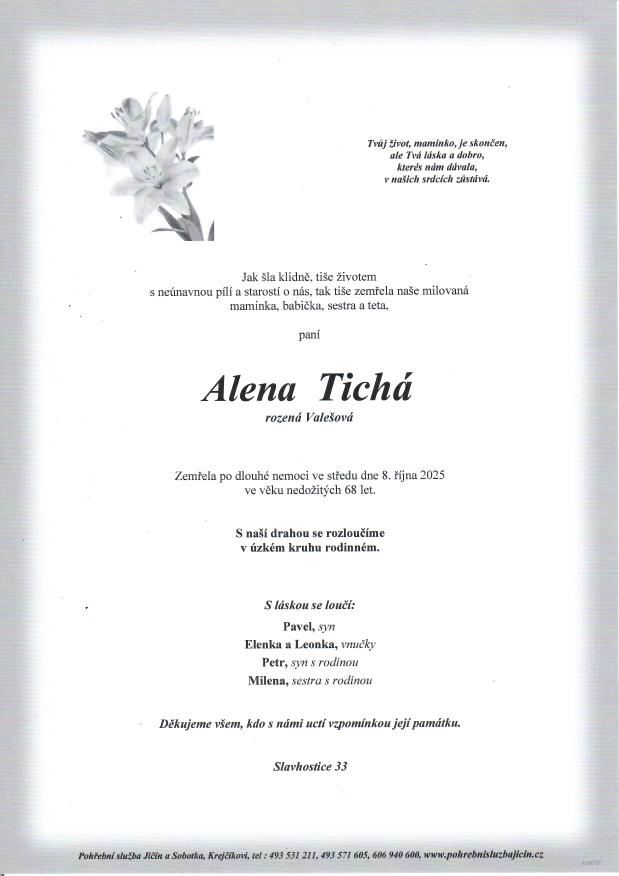 Tvůj život, maminko, je skončen,
ale Tvá láska a dobro,
kterés nám dávala,
v našich srdcích zůstává.

Jak šla klidně, tiše životem
s neúnavnou pílí a starostí o nás, tak tiše zemřela naše milovaná
maminka, babička, sestra a teta,

paní

Alena Tichá

rozená Valešová

Zemřela po dlouhé nemoci ve středu dne 8. října 2025
ve věku nedožitých 68 let.

S naší drahou se rozloučíme
v úzkém kruhu rodinném.

S láskou se loučí:

Pavel, syn
Elenka a Leonka, vnučky
Petr, syn s rodinou
Milena, sestra s rodinou

Děkujeme všem, kdo s námi uctí vzpomínkou její památku.

Slavhostice 33

Pohřební služba Jičín a Sobotka, Krejčíkovi, tel : 493 531 211, 493 571 605, 606 940 600, www.pohrebnisluzbajicin.cz